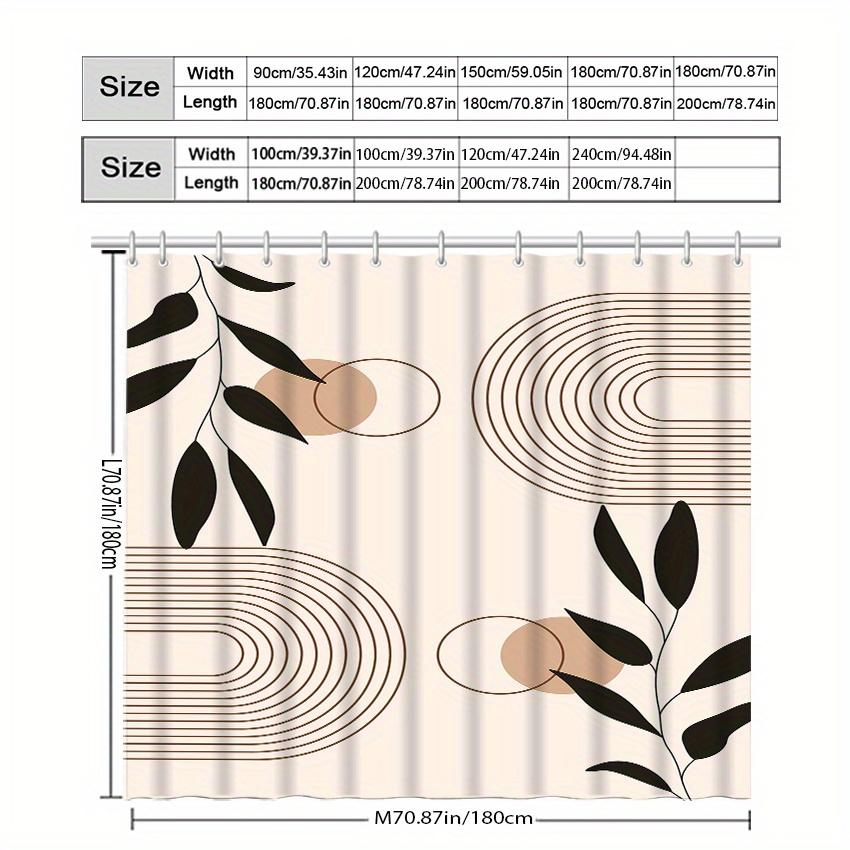 | Size | Width | 90cm/35.43in | 120cm/47.24in | 150cm/59.05in | 180cm/70.87in | 180cm/70.87in |
|---|---|---|---|---|---|---|
| | Length | 180cm/70.87in | 180cm/70.87in | 180cm/70.87in | 180cm/70.87in | 200cm/78.74in |

| Size | Width | 100cm/39.37in | 100cm/39.37in | 120cm/47.24in | 240cm/94.48in | |
|---|---|---|---|---|---|---|
| | Length | 180cm/70.87in | 200cm/78.74in | 200cm/78.74in | 200cm/78.74in | |

L70.87in/180cm

M70.87in/180cm